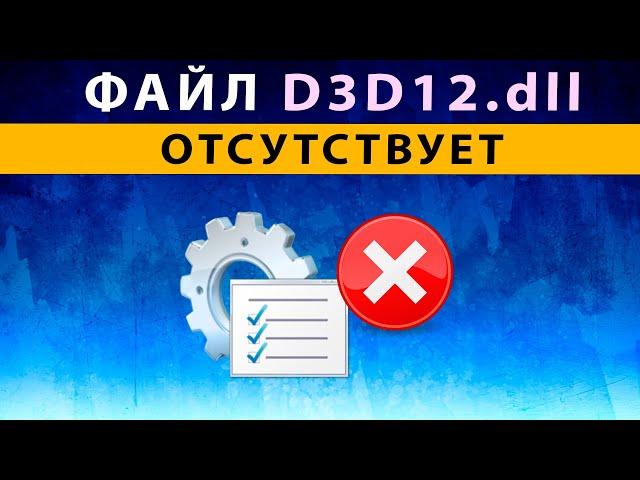 ФАЙЛ D3D12.dll
ОТСУТСТВУЕТ